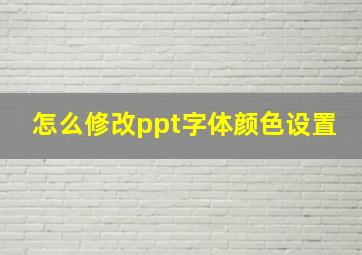 怎么修改ppt字体颜色设置